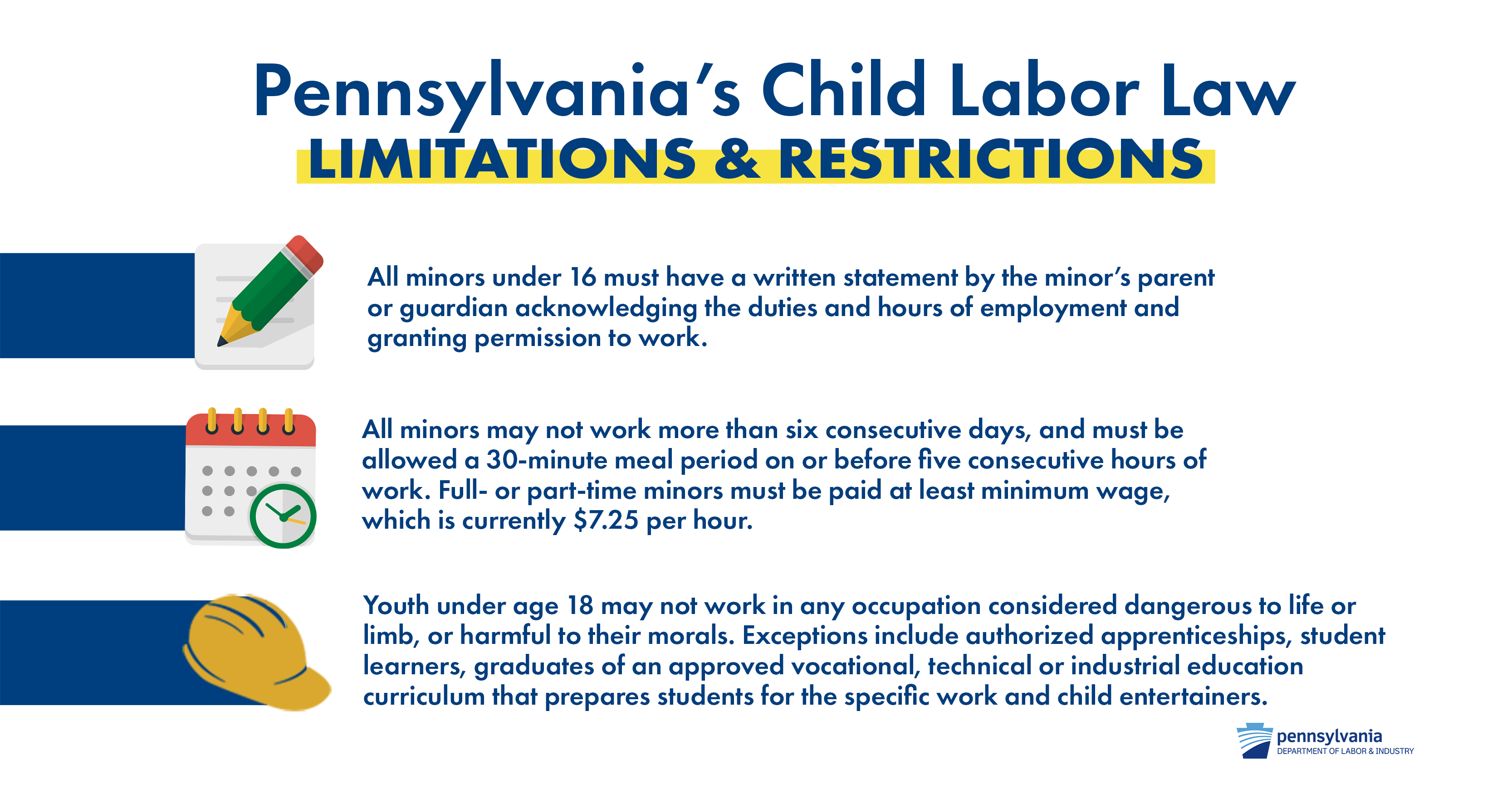 Pennsylvania's Child Labor Law
LIMITATIONS & RESTRICTIONS

All minors under 16 must have a written statement by the minor's parent or guardian acknowledging the duties and hours of employment and granting permission to work.

All minors may not work more than six consecutive days, and must be allowed a 30-minute meal period on or before five consecutive hours of work. Full- or part-time minors must be paid at least minimum wage, which is currently $7.25 per hour.

Youth under age 18 may not work in any occupation considered dangerous to life or limb, or harmful to their morals. Exceptions include authorized apprenticeships, student learners, graduates of an approved vocational, technical or industrial education curriculum that prepares students for the specific work and child entertainers.

pennsylvania
DEPARTMENT OF LABOR & INDUSTRY